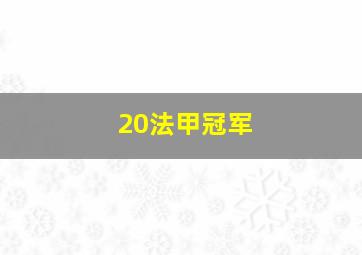 20法甲冠军